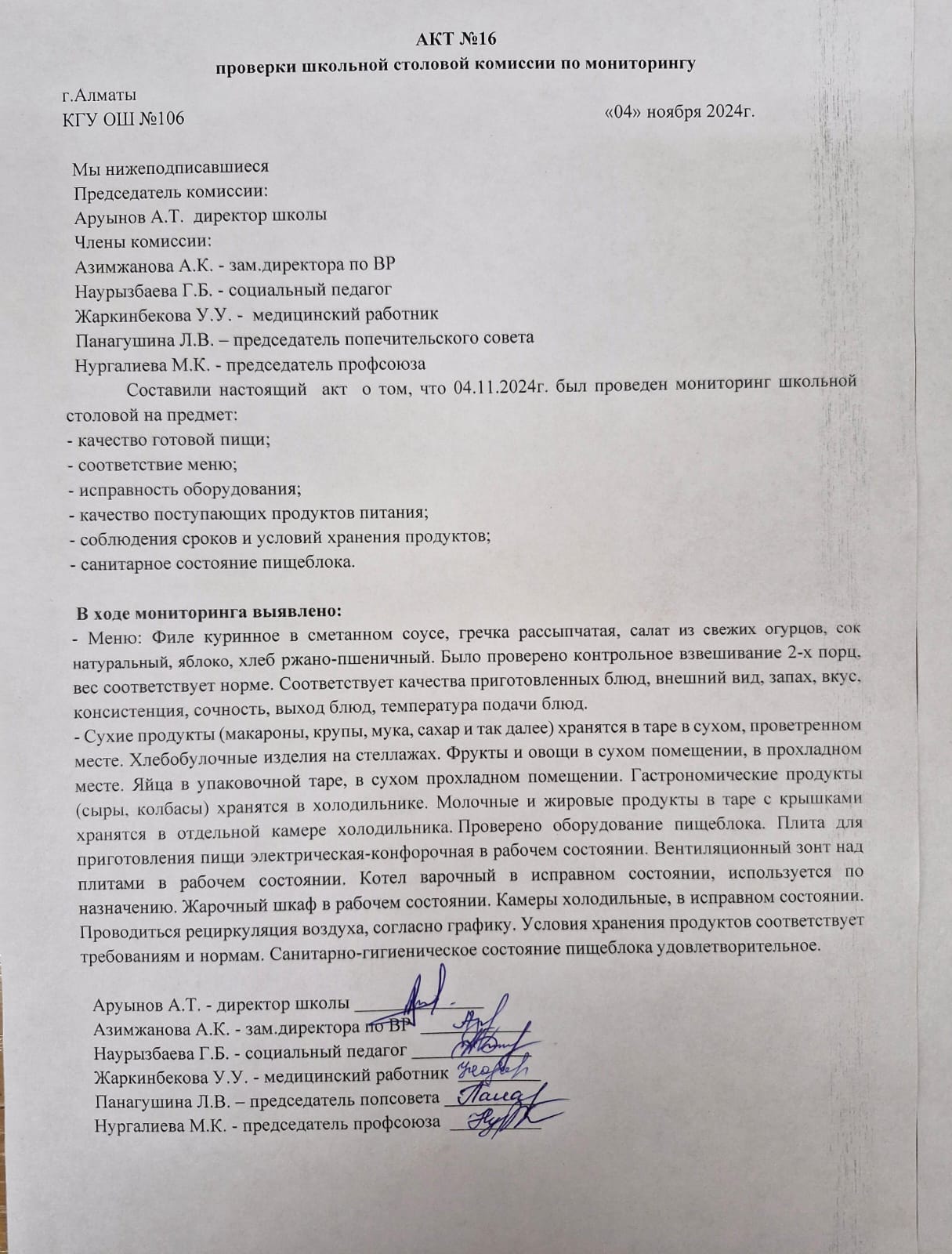 АКТ №16
проверки школьной столовой комиссии по мониторингу

г.Алматы
КГУ ОШ №106
«04» ноября 2024г.

Мы нижеподписавшиеся
Председатель комиссии:
Аруынов А.Т. директор школы
Члены комиссии:
Азимжанова А.К. - зам.директора по ВР
Наурызбаева Г.Б. - социальный педагог
Жаркинбекова У.У. - медицинский работник
Панагушина Л.В. – председатель попечительского совета
Нургалиева М.К. - председатель профсоюза

Составили настоящий акт о том, что 04.11.2024г. был проведен мониторинг школьной столовой на предмет:
- качество готовой пищи;
- соответствие меню;
- исправность оборудования;
- качество поступающих продуктов питания;
- соблюдения сроков и условий хранения продуктов;
- санитарное состояние пищеблока.

В ходе мониторинга выявлено:
- Меню: Филе куринное в сметанном соусе, гречка рассыпчатая, салат из свежих огурцов, сок натуральный, яблоко, хлеб ржано-пшеничный. Было проверено контрольное взвешивание 2-х порц, вес соответствует норме. Соответствует качества приготовленных блюд, внешний вид, запах, вкус, консистенция, сочность, выход блюд, температура подачи блюд.
- Сухие продукты (макароны, крупы, мука, сахар и так далее) хранятся в таре в сухом, проветренном месте. Хлебобулочные изделия на стеллажах. Фрукты и овощи в сухом помещении, в прохладном месте. Яйца в упаковочной таре, в сухом прохладном помещении. Гастрономические продукты (сыры, колбасы) хранятся в холодильнике. Молочные и жировые продукты в таре с крышками хранятся в отдельной камере холодильника. Проверено оборудование пищеблока. Плита для приготовления пищи электрическая-конфорочная в рабочем состоянии. Вентиляционный зонт над плитами в рабочем состоянии. Котел варочный в исправном состоянии, используется по назначению. Жарочный шкаф в рабочем состоянии. Камеры холодильные, в исправном состоянии. Проводиться рециркуляция воздуха, согласно графику. Условия хранения продуктов соответствует требованиям и нормам. Санитарно-гигиеническое состояние пищеблока удовлетворительное.

Аруынов А.Т. - директор школы
Азимжанова А.К. - зам.директора по ВР
Наурызбаева Г.Б. - социальный педагог
Жаркинбекова У.У. - медицинский работник
Панагушина Л.В. – председатель попсовета
Нургалиева М.К. - председатель профсоюза